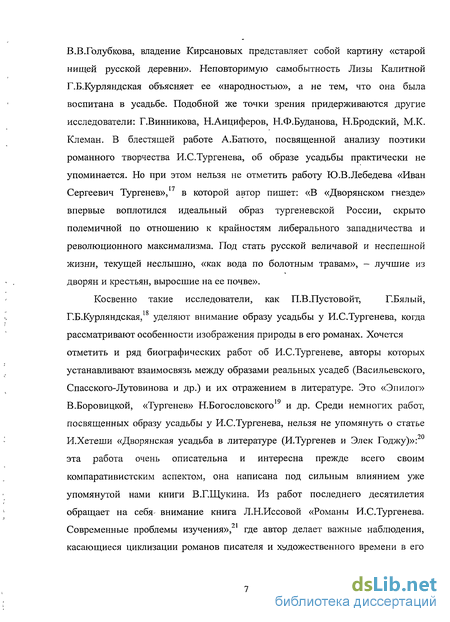 В.В.Голубкова, владение Кирсановых представляет собой картину «старой нищей русской деревни». Неповторимую самобытность Лизы Калитной Г.Б.Курляндская объясняет ее «народностью», а не тем, что она была воспитана в усадьбе. Подобной же точки зрения придерживаются другие исследователи: Г.Винникова, Н.Анциферов, Н.Ф.Буданова, Н.Бродский, М.К. Клеман. В блестящей работе А.Батюто, посвященной анализу поэтики романного творчества И.С.Тургенева, об образе усадьбы практически не упоминается. Но при этом нельзя не отметить работу Ю.В.Лебедева «Иван Сергеевич Тургенев»,$^{17}$ в которой автор пишет: «В «Дворянском гнезде» впервые воплотился идеальный образ тургеневской России, скрыто полемичной по отношению к крайностям либерального западничества и революционного максимализма. Под стать русской величавой и неспешной жизни, текущей неслышно, «как вода по болотным травам», – лучшие из дворян и крестьян, выросшие на ее почве».

Косвенно такие исследователи, как П.В.Пустовойт, Г.Бялый, Г.Б.Курляндская,$^{18}$ уделяют внимание образу усадьбы у И.С.Тургенева, когда рассматривают особенности изображения природы в его романах. Хочется отметить и ряд биографических работ об И.С.Тургеневе, авторы которых устанавливают взаимосвязь между образами реальных усадеб (Васильевского, Спасского-Лутовинова и др.) и их отражением в литературе. Это «Эпилог» В.Боровицкой, «Тургенев» Н.Богословского$^{19}$ и др. Среди немногих работ, посвященных образу усадьбы у И.С.Тургенева, нельзя не упомянуть о статье И.Хетеши «Дворянская усадьба в литературе (И.Тургенев и Элек Годжу)»:$^{20}$ эта работа очень описательна и интересна прежде всего своим компаративистским аспектом, она написана под сильным влиянием уже упомянутой нами книги В.Г.Щукина. Из работ последнего десятилетия обращает на себя внимание книга Л.Н.Иссовой «Романы И.С.Тургенева. Современные проблемы изучения»,$^{21}$ где автор делает важные наблюдения, касающиеся циклизации романов писателя и художественного времени в его

7

dsLib.net
библиотека диссертаций